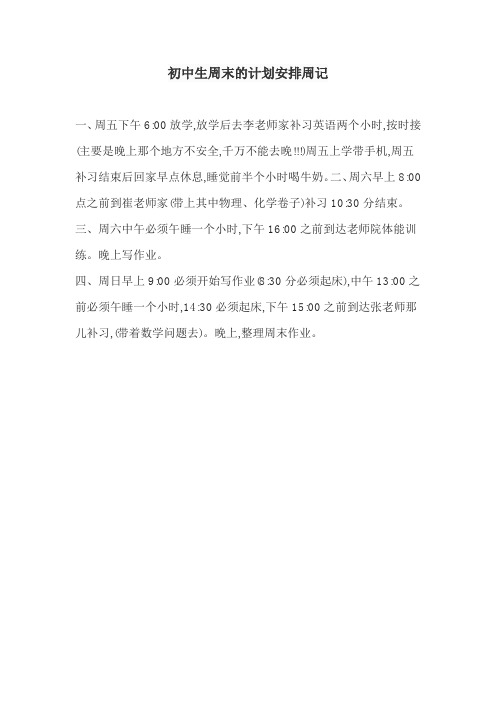 初中生周末的计划安排周记

一、周五下午 6:00 放学,放学后去李老师家补习英语两个小时,按时接(主要是晚上那个地方不安全,千万不能去晚!!!)周五上学带手机,周五补习结束后回家早点休息,睡觉前半个小时喝牛奶。二、周六早上 8:00 点之前到崔老师家(带上其中物理、化学卷子)补习 10:30 分结束。

三、周六中午必须午睡一个小时,下午 16:00 之前到达老师院体能训练。晚上写作业。

四、周日早上 9:00 必须开始写作业(8:30 分必须起床),中午 13:00 之前必须午睡一个小时,14:30 必须起床,下午 15:00 之前到达张老师那儿补习,(带着数学问题去)。晚上,整理周末作业。